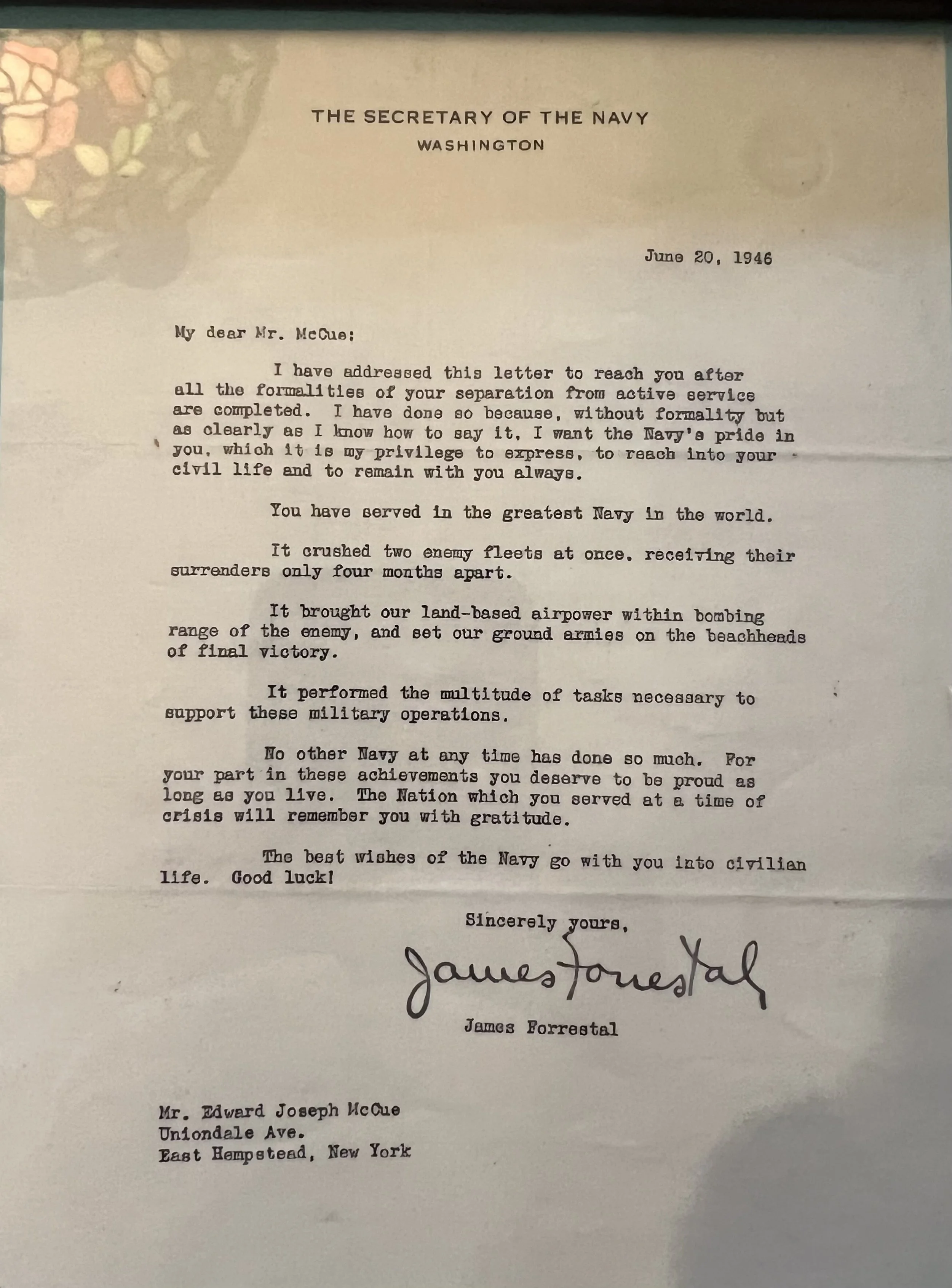 THE SECRETARY OF THE NAVY
WASHINGTON

June 20, 1946

My dear Mr. McCue:

I have addressed this letter to reach you after all the formalities of your separation from active service are completed. I have done so because, without formality but as clearly as I know how to say it, I want the Navy's pride in you, which it is my privilege to express, to reach into your civil life and to remain with you always.

You have served in the greatest Navy in the world.

It crushed two enemy fleets at once, receiving their surrenders only four months apart.

It brought our land-based airpower within bombing range of the enemy, and set our ground armies on the beachheads of final victory.

It performed the multitude of tasks necessary to support these military operations.

No other Navy at any time has done so much. For your part in these achievements you deserve to be proud as long as you live. The Nation which you served at a time of crisis will remember you with gratitude.

The best wishes of the Navy go with you into civilian life. Good luck!

Sincerely yours,

James Forrestal

James Forrestal

Mr. Edward Joseph McCue
Uniondale Ave.
East Hempstead, New York